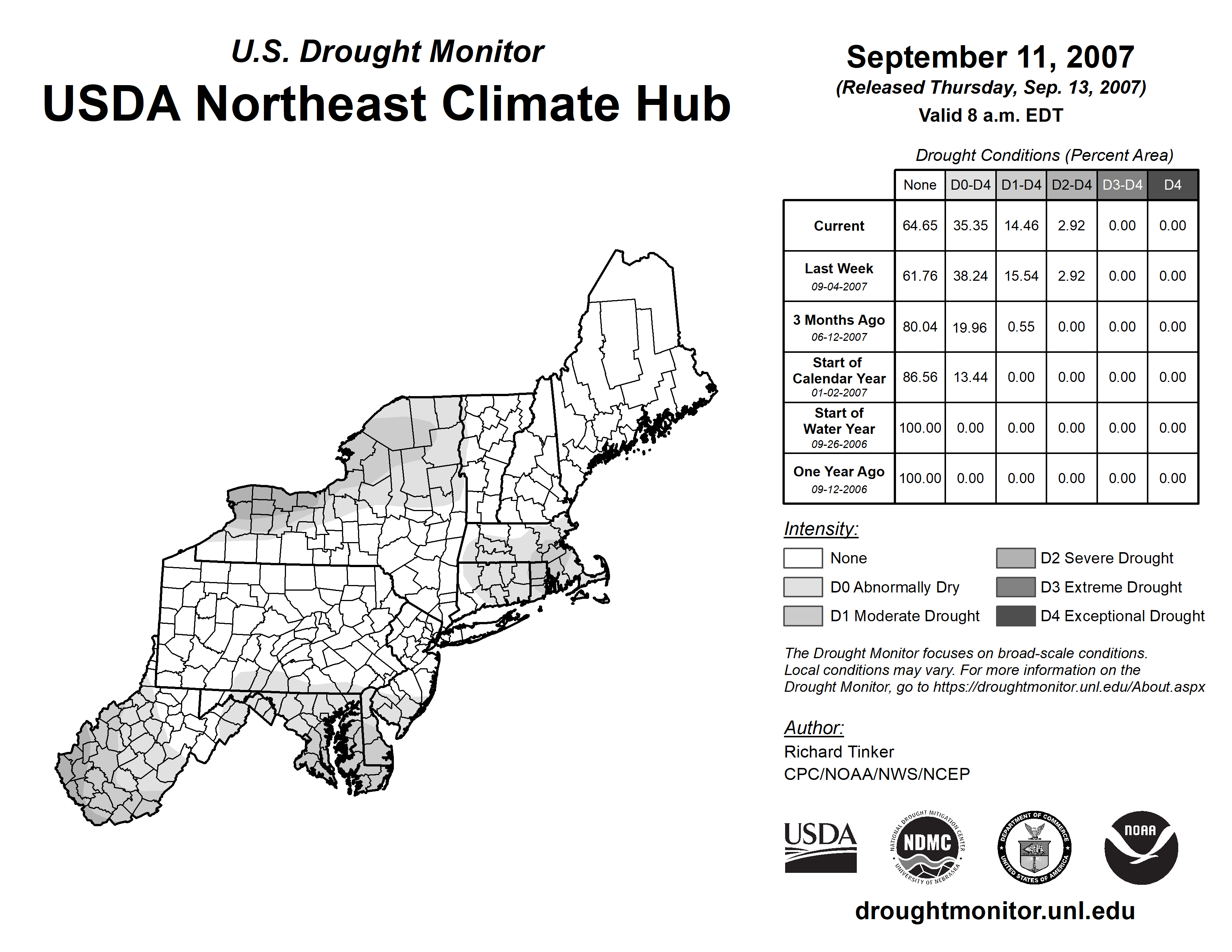 U.S. Drought Monitor
USDA Northeast Climate Hub

September 11, 2007
(Released Thursday, Sep. 13, 2007)
Valid 8 a.m. EDT

Drought Conditions (Percent Area)

| | None | D0-D4 | D1-D4 | D2-D4 | D3-D4 | D4 |
|---|---|---|---|---|---|---|
| Current | 64.65 | 35.35 | 14.46 | 2.92 | 0.00 | 0.00 |
| Last Week 09-04-2007 | 61.76 | 38.24 | 15.54 | 2.92 | 0.00 | 0.00 |
| 3 Months Ago 06-12-2007 | 80.04 | 19.96 | 0.55 | 0.00 | 0.00 | 0.00 |
| Start of Calendar Year 01-02-2007 | 86.56 | 13.44 | 0.00 | 0.00 | 0.00 | 0.00 |
| Start of Water Year 09-26-2006 | 100.00 | 0.00 | 0.00 | 0.00 | 0.00 | 0.00 |
| One Year Ago 09-12-2006 | 100.00 | 0.00 | 0.00 | 0.00 | 0.00 | 0.00 |

Intensity:
None
D0 Abnormally Dry
D1 Moderate Drought
D2 Severe Drought
D3 Extreme Drought
D4 Exceptional Drought

The Drought Monitor focuses on broad-scale conditions. Local conditions may vary. For more information on the Drought Monitor, go to https://droughtmonitor.unl.edu/About.aspx

Author:
Richard Tinker
CPC/NOAA/NWS/NCEP

USDA
NATIONAL DROUGHT MITIGATION CENTER NDMC UNIVERSITY OF NEBRASKA
DEPARTMENT OF COMMERCE UNITED STATES OF AMERICA
NOAA

droughtmonitor.unl.edu